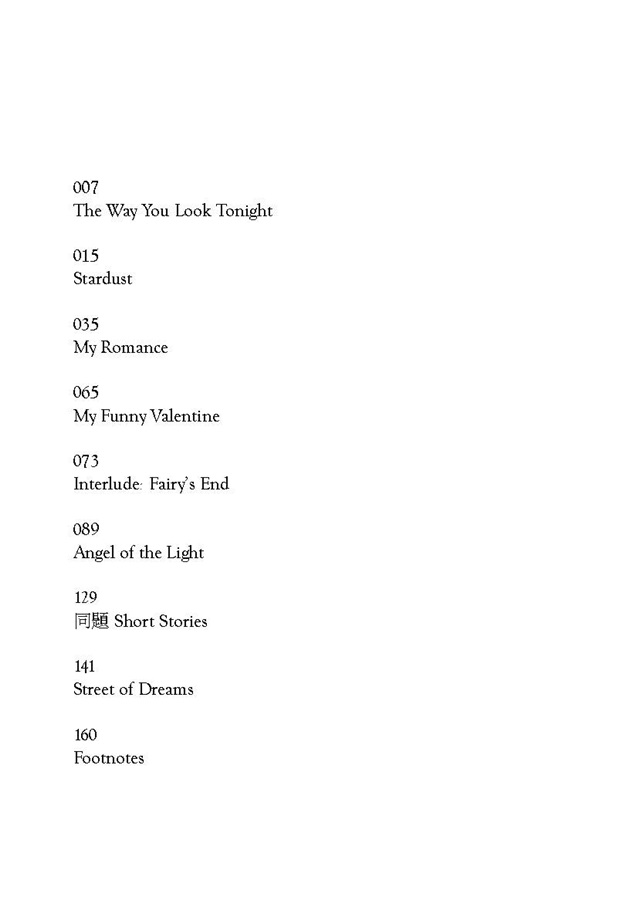 007
The Way You Look Tonight

015
Stardust

035
My Romance

065
My Funny Valentine

073
Interlude: Fairy's End

089
Angel of the Light

129
同題 Short Stories

141
Street of Dreams

160
Footnotes